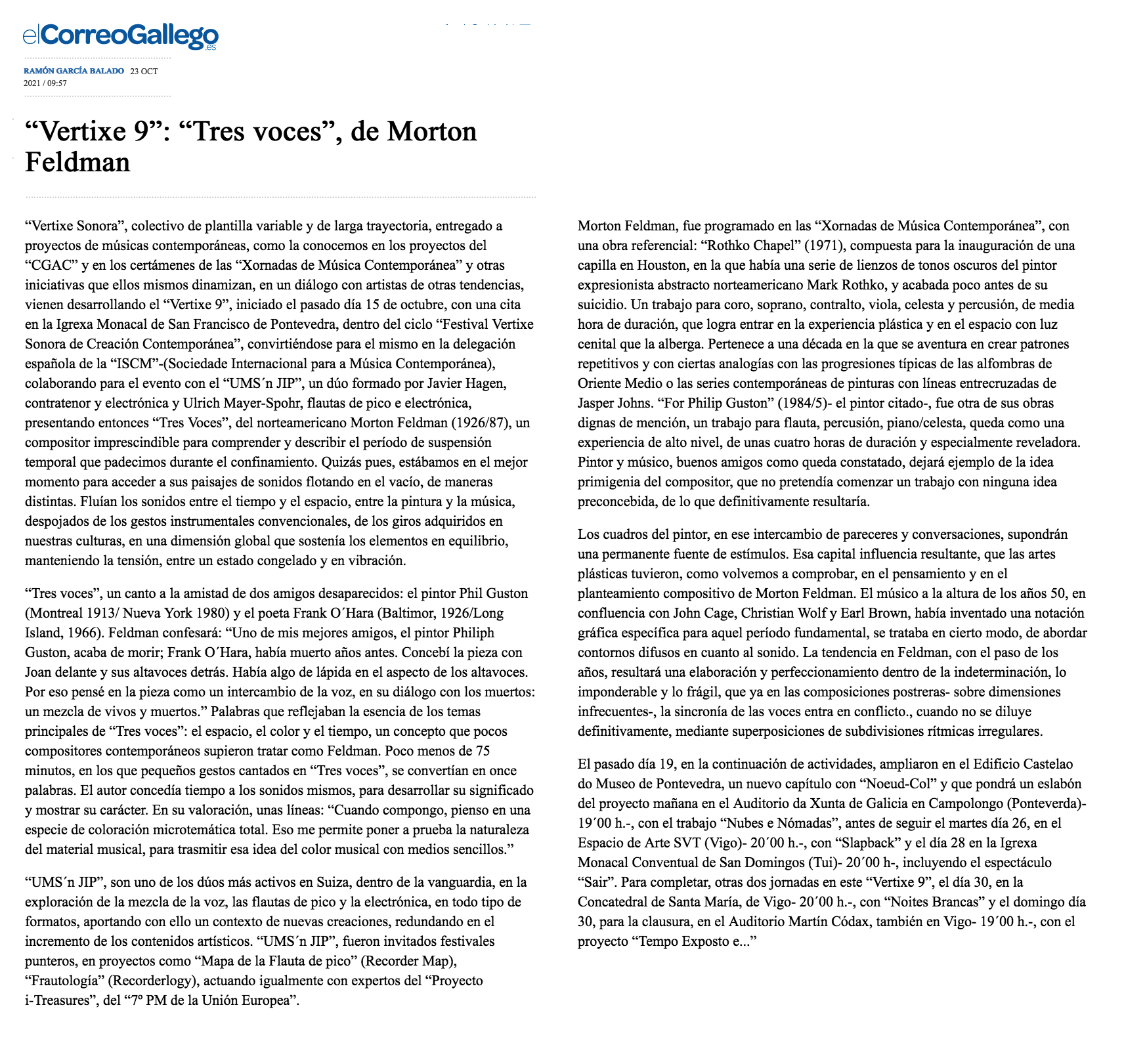 elCorreoGallego.es

RAMÓN GARCÍA BALADO 23 OCT 2021 / 09:57

“Vertixe 9”: “Tres voces”, de Morton Feldman

“Vertixe Sonora”, colectivo de plantilla variable y de larga trayectoria, entregado a proyectos de músicas contemporáneas, como la conocemos en los proyectos del “CGAC” y en los certámenes de las “Xornadas de Música Contemporánea” y otras iniciativas que ellos mismos dinamizan, en un diálogo con artistas de otras tendencias, vienen desarrollando el “Vertixe 9”, iniciado el pasado día 15 de octubre, con una cita en la Igrexa Monacal de San Francisco de Pontevedra, dentro del ciclo “Festival Vertixe Sonora de Creación Contemporánea”, convirtiéndose para el mismo en la delegación española de la “ISCM”-(Sociedade Internacional para a Música Contemporánea), colaborando para el evento con el “UMS´n JIP”, un dúo formado por Javier Hagen, contratenor y electrónica y Ulrich Mayer-Spohr, flautas de pico e electrónica, presentando entonces “Tres Voces”, del norteamericano Morton Feldman (1926/87), un compositor imprescindible para comprender y describir el período de suspensión temporal que padecimos durante el confinamiento. Quizás pues, estábamos en el mejor momento para acceder a sus paisajes de sonidos flotando en el vacío, de maneras distintas. Fluían los sonidos entre el tiempo y el espacio, entre la pintura y la música, despojados de los gestos instrumentales convencionales, de los giros adquiridos en nuestras culturas, en una dimensión global que sostenía los elementos en equilibrio, manteniendo la tensión, entre un estado congelado y en vibración.

“Tres voces”, un canto a la amistad de dos amigos desaparecidos: el pintor Phil Guston (Montreal 1913/ Nueva York 1980) y el poeta Frank O´Hara (Baltimor, 1926/Long Island, 1966). Feldman confesará: “Uno de mis mejores amigos, el pintor Philiph Guston, acaba de morir; Frank O´Hara, había muerto años antes. Concebí la pieza con Joan delante y sus altavoces detrás. Había algo de lápida en el aspecto de los altavoces. Por eso pensé en la pieza como un intercambio de la voz, en su diálogo con los muertos: un mezcla de vivos y muertos.” Palabras que reflejaban la esencia de los temas principales de “Tres voces”: el espacio, el color y el tiempo, un concepto que pocos compositores contemporáneos supieron tratar como Feldman. Poco menos de 75 minutos, en los que pequeños gestos cantados en “Tres voces”, se convertían en once palabras. El autor concedía tiempo a los sonidos mismos, para desarrollar su significado y mostrar su carácter. En su valoración, unas líneas: “Cuando compongo, pienso en una especie de coloración microtemática total. Eso me permite poner a prueba la naturaleza del material musical, para trasmitir esa idea del color musical con medios sencillos.”

“UMS´n JIP”, son uno de los dúos más activos en Suiza, dentro de la vanguardia, en la exploración de la mezcla de la voz, las flautas de pico y la electrónica, en todo tipo de formatos, aportando con ello un contexto de nuevas creaciones, redundando en el incremento de los contenidos artísticos. “UMS´n JIP”, fueron invitados festivales punteros, en proyectos como “Mapa de la Flauta de pico” (Recorder Map), “Frautología” (Recorderlogy), actuando igualmente con expertos del “Proyecto i-Treasures”, del “7º PM de la Unión Europea”.

Morton Feldman, fue programado en las “Xornadas de Música Contemporánea”, con una obra referencial: “Rothko Chapel” (1971), compuesta para la inauguración de una capilla en Houston, en la que había una serie de lienzos de tonos oscuros del pintor expresionista abstracto norteamericano Mark Rothko, y acabada poco antes de su suicidio. Un trabajo para coro, soprano, contralto, viola, celesta y percusión, de media hora de duración, que logra entrar en la experiencia plástica y en el espacio con luz cenital que la alberga. Pertenece a una década en la que se aventura en crear patrones repetitivos y con ciertas analogías con las progresiones típicas de las alfombras de Oriente Medio o las series contemporáneas de pinturas con líneas entrecruzadas de Jasper Johns. “For Philip Guston” (1984/5)- el pintor citado-, fue otra de sus obras dignas de mención, un trabajo para flauta, percusión, piano/celesta, queda como una experiencia de alto nivel, de unas cuatro horas de duración y especialmente reveladora. Pintor y músico, buenos amigos como queda constatado, dejará ejemplo de la idea primigenia del compositor, que no pretendía comenzar un trabajo con ninguna idea preconcebida, de lo que definitivamente resultaría.

Los cuadros del pintor, en ese intercambio de pareceres y conversaciones, supondrán una permanente fuente de estímulos. Esa capital influencia resultante, que las artes plásticas tuvieron, como volvemos a comprobar, en el pensamiento y en el planteamiento compositivo de Morton Feldman. El músico a la altura de los años 50, en confluencia con John Cage, Christian Wolf y Earl Brown, había inventado una notación gráfica específica para aquel período fundamental, se trataba en cierto modo, de abordar contornos difusos en cuanto al sonido. La tendencia en Feldman, con el paso de los años, resultará una elaboración y perfeccionamiento dentro de la indeterminación, lo imponderable y lo frágil, que ya en las composiciones postreras- sobre dimensiones infrecuentes-, la sincronía de las voces entra en conflicto., cuando no se diluye definitivamente, mediante superposiciones de subdivisiones rítmicas irregulares.

El pasado día 19, en la continuación de actividades, ampliaron en el Edificio Castelao do Museo de Pontevedra, un nuevo capítulo con “Noeud-Col” y que pondrá un eslabón del proyecto mañana en el Auditorio da Xunta de Galicia en Campolongo (Ponteverda)- 19´00 h.-, con el trabajo “Nubes e Nómadas”, antes de seguir el martes día 26, en el Espacio de Arte SVT (Vigo)- 20´00 h.-, con “Slapback” y el día 28 en la Igrexa Monacal Conventual de San Domingos (Tui)- 20´00 h-, incluyendo el espectáculo “Sair”. Para completar, otras dos jornadas en este “Vertixe 9”, el día 30, en la Concatedral de Santa María, de Vigo- 20´00 h.-, con “Noites Brancas” y el domingo día 30, para la clausura, en el Auditorio Martín Códax, también en Vigo- 19´00 h.-, con el proyecto “Tempo Exposto e...”